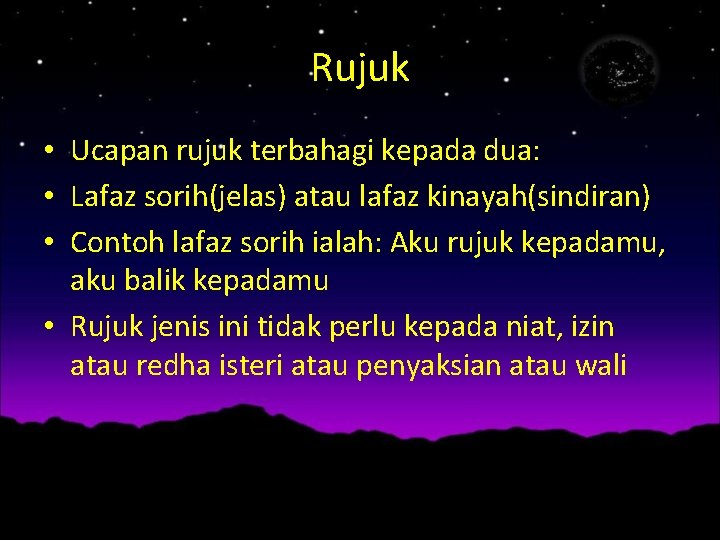 Rujuk

• Ucapan rujuk terbahagi kepada dua:
• Lafaz sorih(jelas) atau lafaz kinayah(sindiran)
• Contoh lafaz sorih ialah: Aku rujuk kepadamu, aku balik kepadamu
• Rujuk jenis ini tidak perlu kepada niat, izin atau redha isteri atau penyaksian atau wali